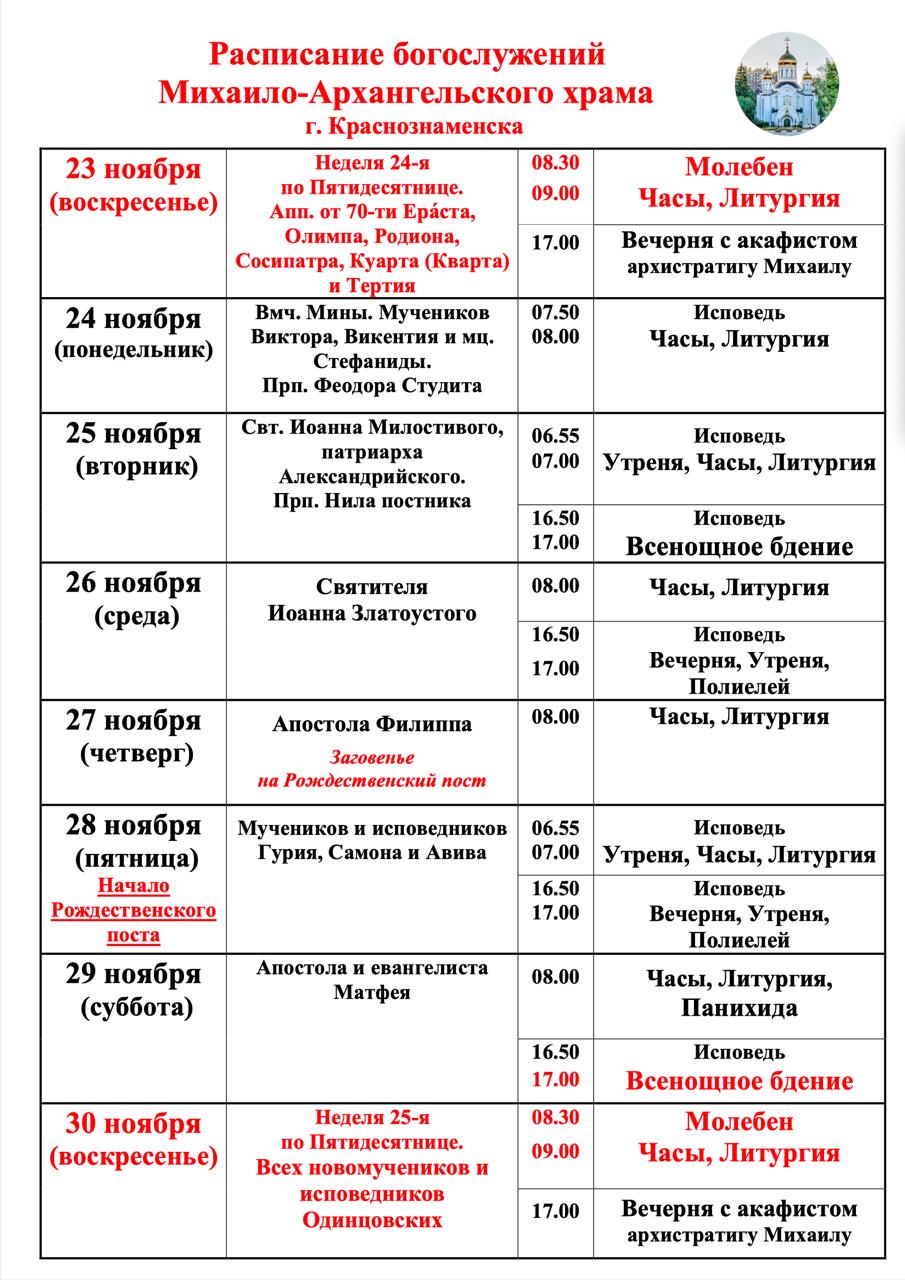 Расписание богослужений
Михаило-Архангельского храма
г. Краснознаменска

| | | | |
|---|---|---|---|
| 23 ноября (воскресенье) | Неделя 24-я по Пятидесятнице. Апп. от 70-ти Ера́ста, Олимпа, Родиона, Сосипатра, Куарта (Кварта) и Тертия | 08.30 09.00 | Молебен Часы, Литургия |
| | | 17.00 | Вечерня с акафистом архистратигу Михаилу |
| 24 ноября (понедельник) | Вмч. Мины. Мучеников Виктора, Викентия и мц. Стефаниды. Прп. Феодора Студита | 07.50 08.00 | Исповедь Часы, Литургия |
| 25 ноября (вторник) | Свт. Иоанна Милостивого, патриарха Александрийского. Прп. Нила постника | 06.55 07.00 | Исповедь Утреня, Часы, Литургия |
| | | 16.50 17.00 | Исповедь Всенощное бдение |
| 26 ноября (среда) | Святителя Иоанна Златоустого | 08.00 | Часы, Литургия |
| | | 16.50 17.00 | Исповедь Вечерня, Утреня, Полиелей |
| 27 ноября (четверг) | Апостола Филиппа Заговенье на Рождественский пост | 08.00 | Часы, Литургия |
| 28 ноября (пятница) Начало Рождественского поста | Мучеников и исповедников Гурия, Самона и Авива | 06.55 07.00 | Исповедь Утреня, Часы, Литургия |
| | | 16.50 17.00 | Исповедь Вечерня, Утреня, Полиелей |
| 29 ноября (суббота) | Апостола и евангелиста Матфея | 08.00 | Часы, Литургия, Панихида |
| | | 16.50 17.00 | Исповедь Всенощное бдение |
| 30 ноября (воскресенье) | Неделя 25-я по Пятидесятнице. Всех новомучеников и исповедников Одинцовских | 08.30 09.00 | Молебен Часы, Литургия |
| | | 17.00 | Вечерня с акафистом архистратигу Михаилу |